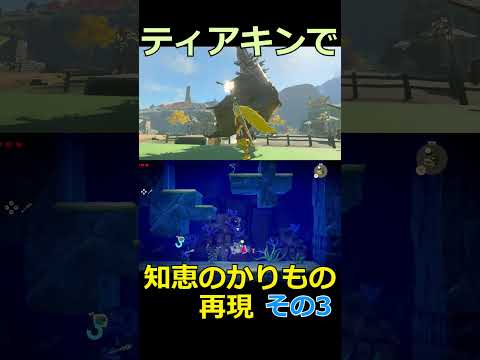 ティアキンで

知恵のかりもの
再現 その3